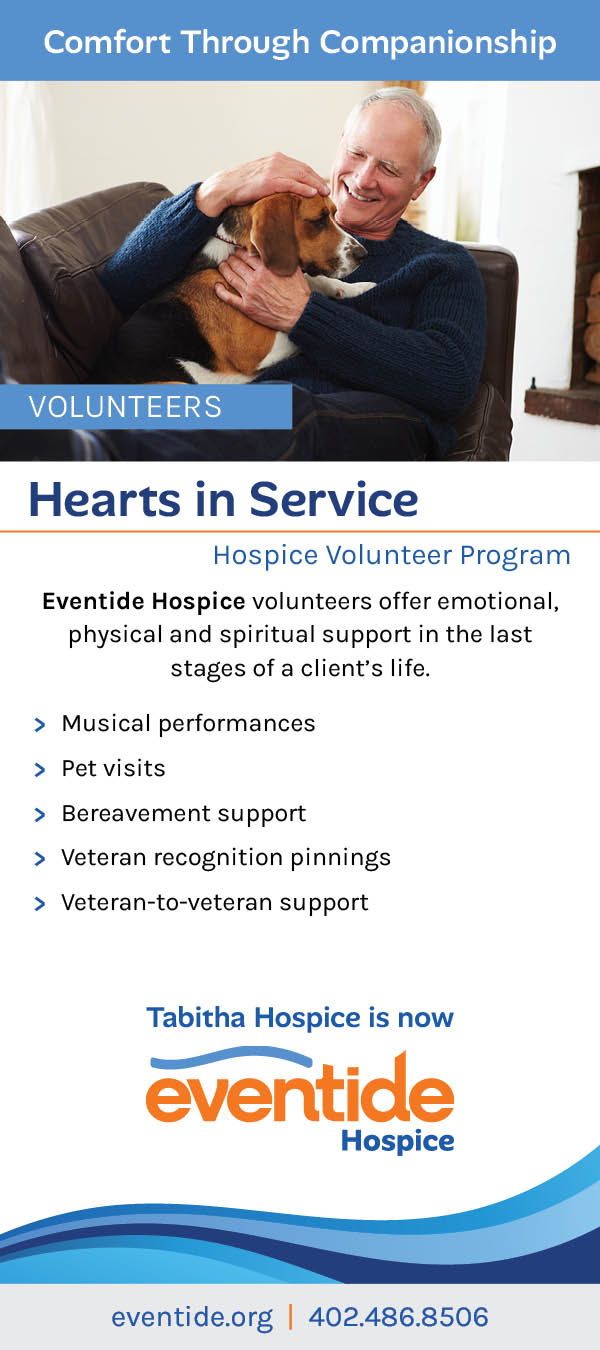 Comfort Through Companionship

VOLUNTEERS

Hearts in Service

Hospice Volunteer Program

Eventide Hospice volunteers offer emotional, physical and spiritual support in the last stages of a client's life.

> Musical performances
> Pet visits
> Bereavement support
> Veteran recognition pinnings
> Veteran-to-veteran support

Tabitha Hospice is now

eventide
Hospice

eventide.org | 402.486.8506